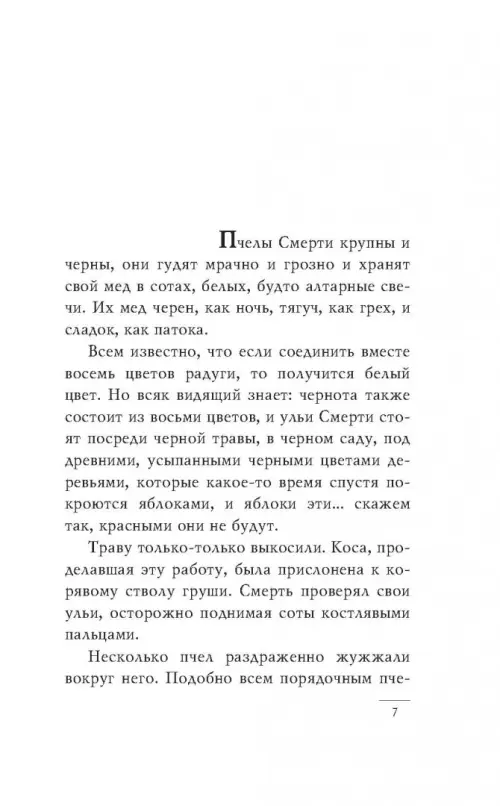 Пчелы Смерти крупны и черны, они гудят мрачно и грозно и хранят свой мед в сотах, белых, будто алтарные свечи. Их мед черен, как ночь, тягуч, как грех, и сладок, как патока.

Всем известно, что если соединить вместе восемь цветов радуги, то получится белый цвет. Но всяк видящий знает: чернота также состоит из восьми цветов, и ульи Смерти стоят посреди черной травы, в черном саду, под древними, усыпанными черными цветами деревьями, которые какое-то время спустя покроются яблоками, и яблоки эти... скажем так, красными они не будут.

Траву только-только выкосили. Коса, проделавшая эту работу, была прислонена к корявому стволу груши. Смерть проверял свои ульи, осторожно поднимая соты костлявыми пальцами.

Несколько пчел раздраженно жужжали вокруг него. Подобно всем порядочным пче-

7